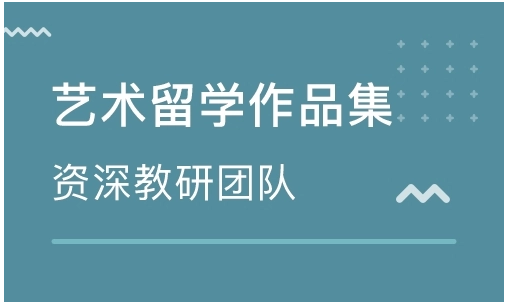 艺术留学作品集

资深教研团队